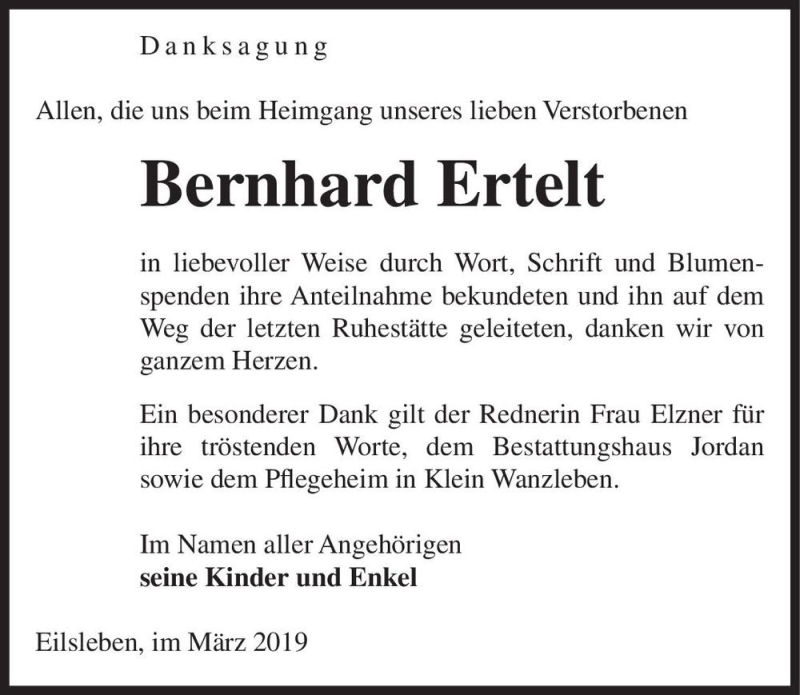 Danksagung

Allen, die uns beim Heimgang unseres lieben Verstorbenen

Bernhard Ertelt

in liebevoller Weise durch Wort, Schrift und Blumenspenden ihre Anteilnahme bekundeten und ihn auf dem Weg der letzten Ruhestätte geleiteten, danken wir von ganzem Herzen.

Ein besonderer Dank gilt der Rednerin Frau Elzner für ihre tröstenden Worte, dem Bestattungshaus Jordan sowie dem Pflegeheim in Klein Wanzleben.

Im Namen aller Angehörigen
seine Kinder und Enkel

Eilsleben, im März 2019